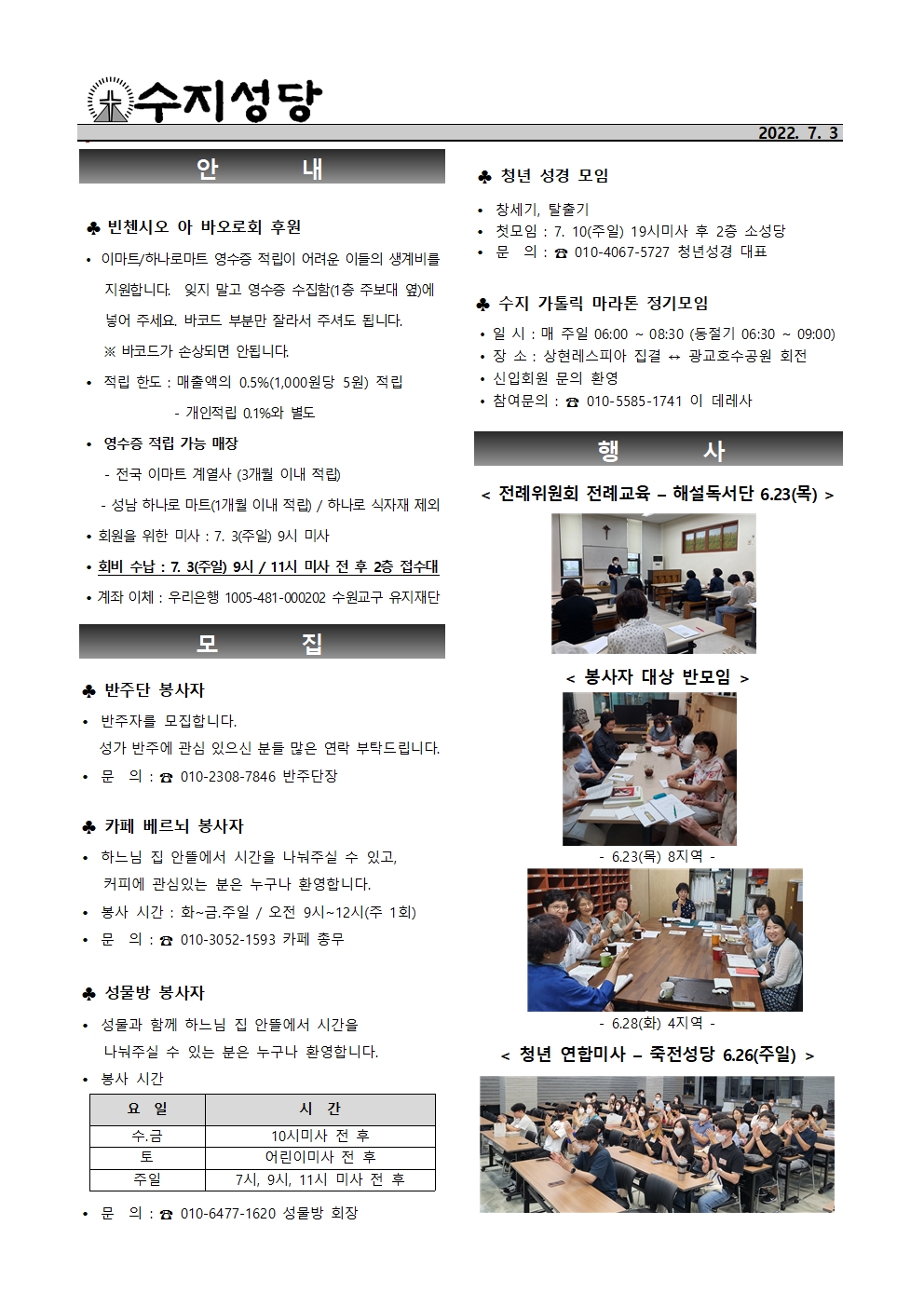 수지성당

2022. 7. 3

안 내

♣ 빈첸시오 아 바오로회 후원

• 이마트/하나로마트 영수증 적립이 어려운 이들의 생계비를 지원합니다. 잊지 말고 영수증 수집함(1층 주보대 옆)에 넣어 주세요. 바코드 부분만 잘라서 주셔도 됩니다.

※ 바코드가 손상되면 안됩니다.

• 적립 한도 : 매출액의 0.5%(1,000원당 5원) 적립

- 개인적립 0.1%와 별도

• 영수증 적립 가능 매장

- 전국 이마트 계열사 (3개월 이내 적립)

- 성남 하나로 마트(1개월 이내 적립) / 하나로 식자재 제외

• 회원을 위한 미사 : 7. 3(주일) 9시 미사

• 회비 수납 : 7. 3(주일) 9시 / 11시 미사 전 후 2층 접수대

• 계좌 이체 : 우리은행 1005-481-000202 수원교구 유지재단

모 집

♣ 반주단 봉사자

• 반주자를 모집합니다.

성가 반주에 관심 있으신 분들 많은 연락 부탁드립니다.

• 문 의 : ☎ 010-2308-7846 반주단장

♣ 카페 베르뇌 봉사자

• 하느님 집 안뜰에서 시간을 나눠주실 수 있고, 커피에 관심있는 분은 누구나 환영합니다.

• 봉사 시간 : 화~금.주일 / 오전 9시~12시(주 1회)

• 문 의 : ☎ 010-3052-1593 카페 총무

♣ 성물방 봉사자

• 성물과 함께 하느님 집 안뜰에서 시간을 나눠주실 수 있는 분은 누구나 환영합니다.

• 봉사 시간

| 요 일 | 시 간 |
|---|---|
| 수.금 | 10시미사 전 후 |
| 토 | 어린이미사 전 후 |
| 주일 | 7시, 9시, 11시 미사 전 후 |

• 문 의 : ☎ 010-6477-1620 성물방 회장

♣ 청년 성경 모임

• 창세기, 탈출기

• 첫모임 : 7. 10(주일) 19시미사 후 2층 소성당

• 문 의 : ☎ 010-4067-5727 청년성경 대표

♣ 수지 가톨릭 마라톤 정기모임

• 일 시 : 매 주일 06:00 ~ 08:30 (동절기 06:30 ~ 09:00)

• 장 소 : 상현레스피아 집결 ↔ 광교호수공원 회전

• 신입회원 문의 환영

• 참여문의 : ☎ 010-5585-1741 이 데레사

행 사

< 전례위원회 전례교육 – 해설독서단 6.23(목) >

< 봉사자 대상 반모임 >

- 6.23(목) 8지역 -

- 6.28(화) 4지역 -

< 청년 연합미사 – 죽전성당 6.26(주일) >